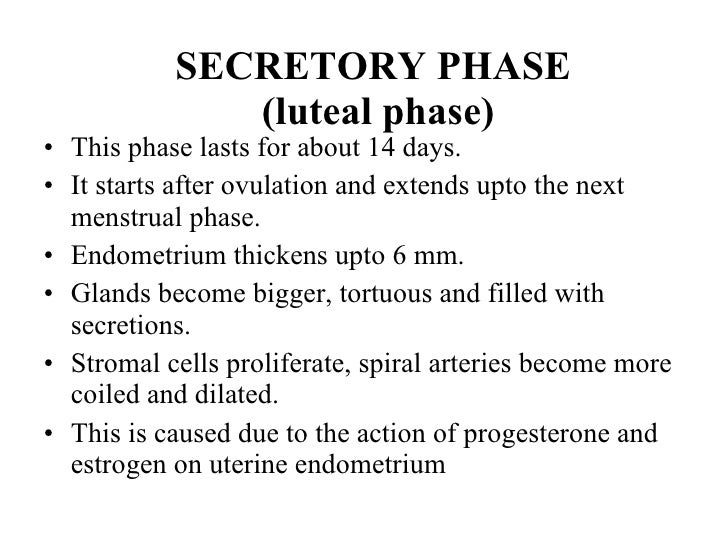 SECRETORY PHASE
(luteal phase)

• This phase lasts for about 14 days.
• It starts after ovulation and extends upto the next menstrual phase.
• Endometrium thickens upto 6 mm.
• Glands become bigger, tortuous and filled with secretions.
• Stromal cells proliferate, spiral arteries become more coiled and dilated.
• This is caused due to the action of progesterone and estrogen on uterine endometrium